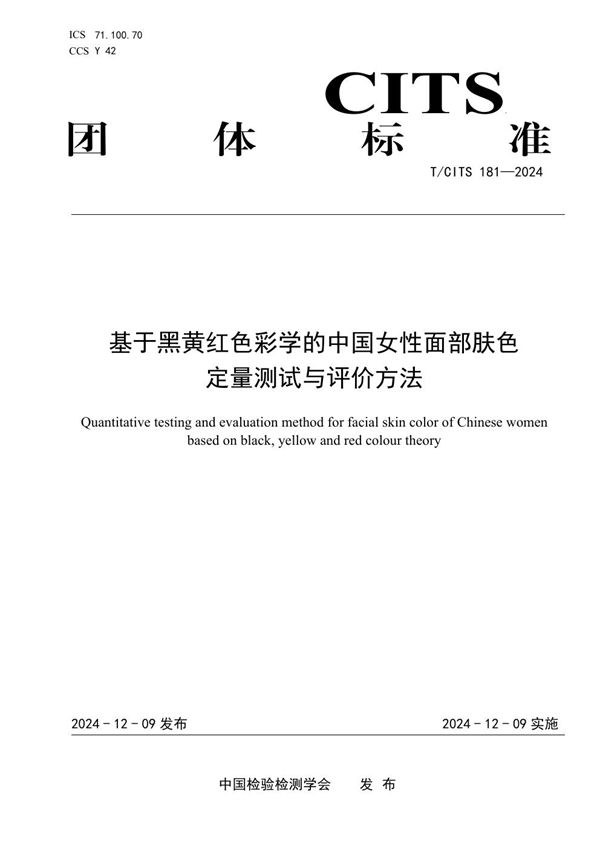 ICS 71.100.70
CCS Y 42

CITS

团 体 标 准

T/CITS 181—2024

基于黑黄红色彩学的中国女性面部肤色定量测试与评价方法

Quantitative testing and evaluation method for facial skin color of Chinese women based on black, yellow and red colour theory

2024-12-09 发布

2024-12-09 实施

中国检验检测学会 发 布